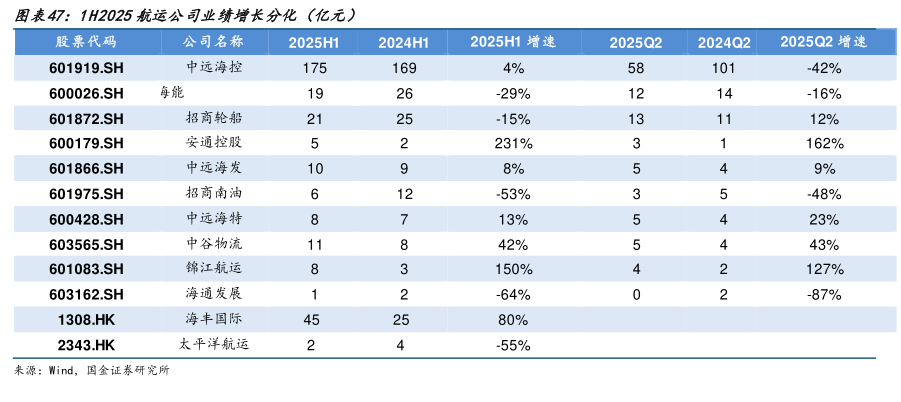 图表47：1H2025 航运公司业绩增长分化（亿元）

| 股票代码 | 公司名称 | 2025H1 | 2024H1 | 2025H1 增速 | 2025Q2 | 2024Q2 | 2025Q2 增速 |
|---|---|---|---|---|---|---|---|
| 601919.SH | 中远海控 | 175 | 169 | 4% | 58 | 101 | -42% |
| 600026.SH | 每能 | 19 | 26 | -29% | 12 | 14 | -16% |
| 601872.SH | 招商轮船 | 21 | 25 | -15% | 13 | 11 | 12% |
| 600179.SH | 安通控股 | 5 | 2 | 231% | 3 | 1 | 162% |
| 601866.SH | 中远海发 | 10 | 9 | 8% | 5 | 4 | 9% |
| 601975.SH | 招商南油 | 6 | 12 | -53% | 3 | 5 | -48% |
| 600428.SH | 中远海特 | 8 | 7 | 13% | 5 | 4 | 23% |
| 603565.SH | 中谷物流 | 11 | 8 | 42% | 5 | 4 | 43% |
| 601083.SH | 锦江航运 | 8 | 3 | 150% | 4 | 2 | 127% |
| 603162.SH | 海通发展 | 1 | 2 | -64% | 0 | 2 | -87% |
| 1308.HK | 海丰国际 | 45 | 25 | 80% | | | |
| 2343.HK | 太平洋航运 | 2 | 4 | -55% | | | |

来源：Wind，国金证券研究所